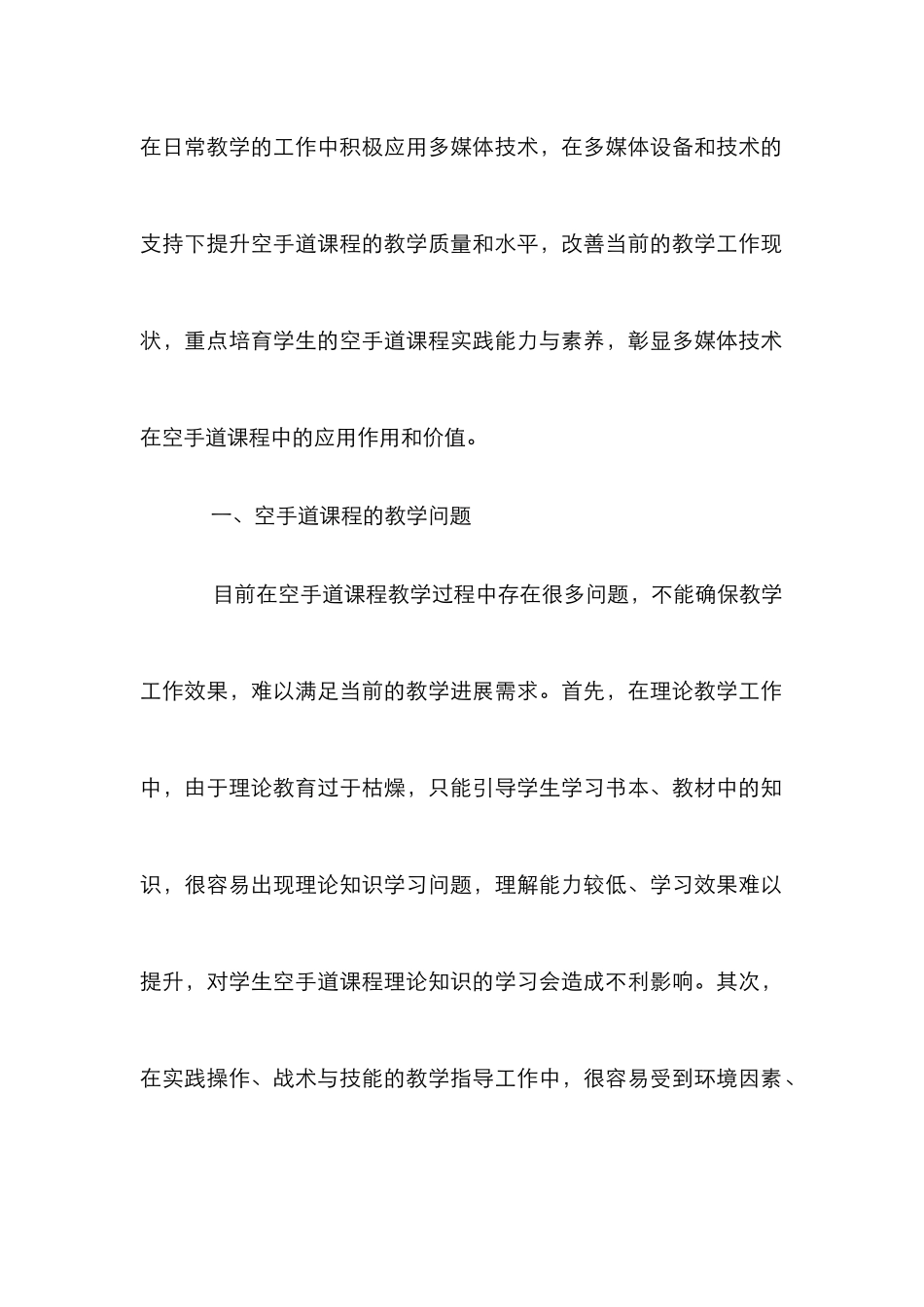 在日常教学的工作中积极应用多媒体技术，在多媒体设备和技术的支持下提升空手道课程的教学质量和水平，改善当前的教学工作现状，重点培育学生的空手道课程实践能力与素养，彰显多媒体技术在空手道课程中的应用作用和价值。

一、空手道课程的教学问题

目前在空手道课程教学过程中存在很多问题，不能确保教学工作效果，难以满足当前的教学进展需求。首先，在理论教学工作中，由于理论教育过于枯燥，只能引导学生学习书本、教材中的知识，很容易出现理论知识学习问题，理解能力较低、学习效果难以提升，对学生空手道课程理论知识的学习会造成不利影响。其次，在实践操作、战术与技能的教学指导工作中，很容易受到环境因素、